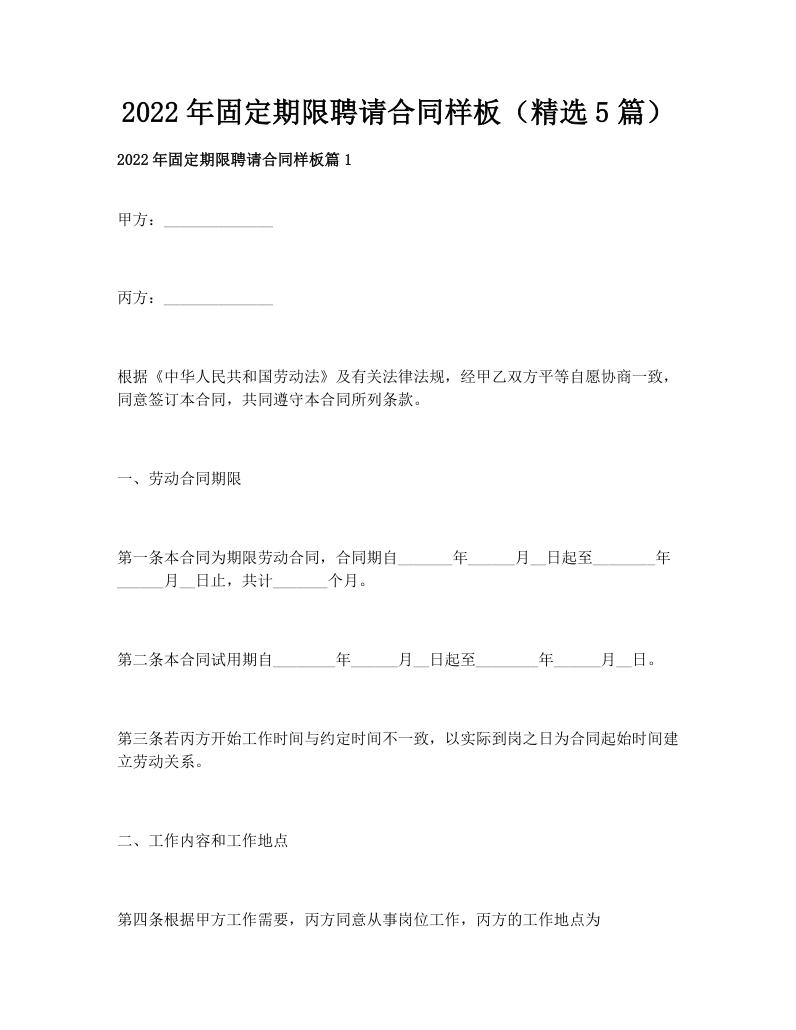 2022年固定期限聘请合同样板（精选5篇）

2022年固定期限聘请合同样板篇1

甲方：______________

丙方：______________

根据《中华人民共和国劳动法》及有关法律法规，经甲乙双方平等自愿协商一致，同意签订本合同，共同遵守本合同所列条款。

一、劳动合同期限

第一条本合同为期限劳动合同，合同期自_______年______月__日起至________年______月__日止，共计_______个月。

第二条本合同试用期自________年______月__日起至________年______月__日。

第三条若丙方开始工作时间与约定时间不一致，以实际到岗之日为合同起始时间建立劳动关系。

二、工作内容和工作地点

第四条根据甲方工作需要，丙方同意从事岗位工作，丙方的工作地点为